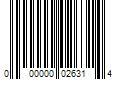 0 00000 02631 4